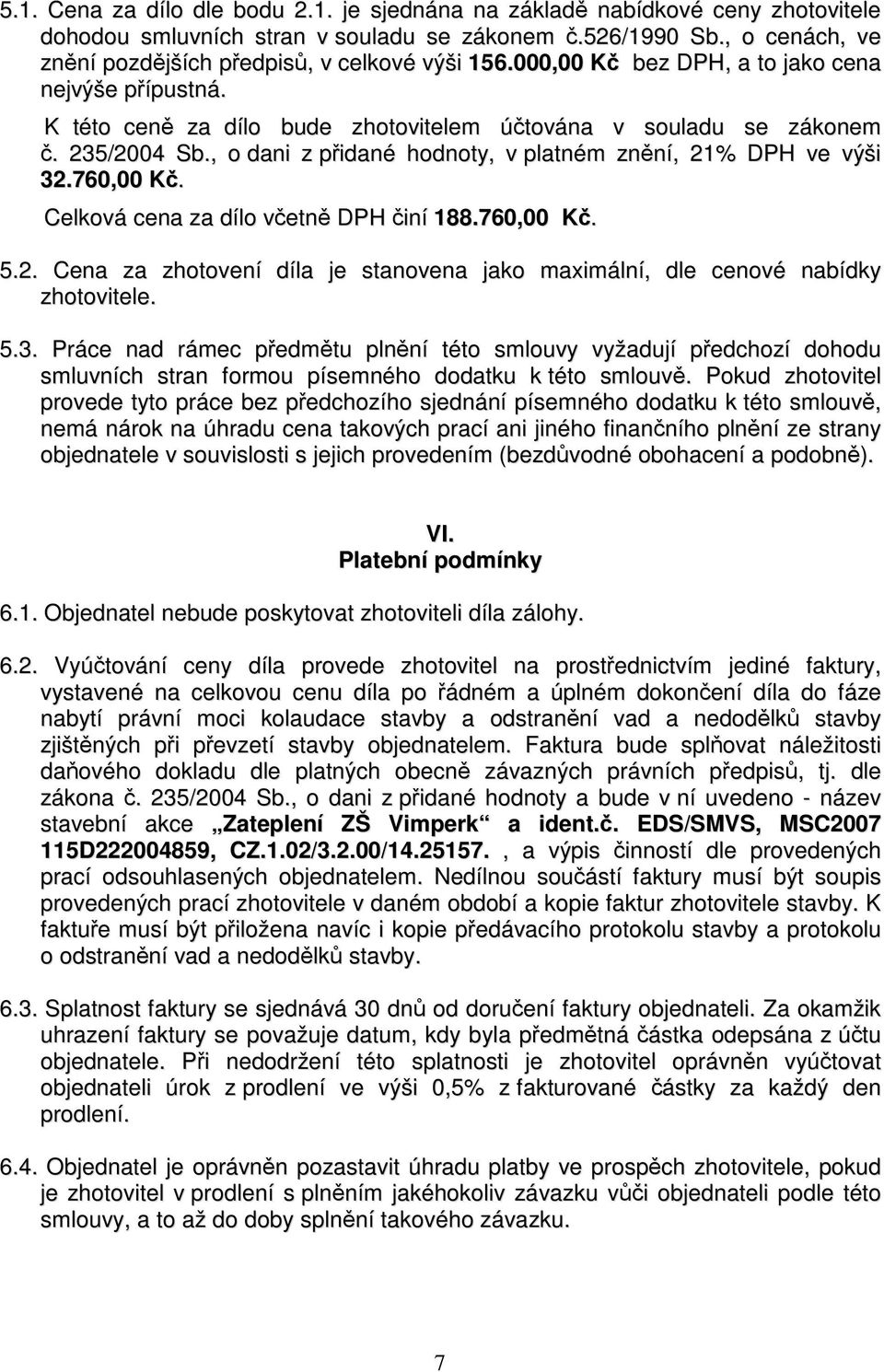 5.1. Cena za dílo dle bodu 2.1. je sjednána na základě nabídkové ceny zhotovitele dohodou smluvních stran v souladu se zákonem č.526/1990 Sb., o cenách, ve znění pozdějších předpisů, v celkové výši 156.000,00 Kč bez DPH, a to jako cena nejvýše přípustná.

K této ceně za dílo bude zhotovitelem účtována v souladu se zákonem č. 235/2004 Sb., o dani z přidané hodnoty, v platném znění, 21% DPH ve výši 32.760,00 Kč.

Celková cena za dílo včetně DPH činí 188.760,00 Kč.

5.2. Cena za zhotovení díla je stanovena jako maximální, dle cenové nabídky zhotovitele.

5.3. Práce nad rámec předmětu plnění této smlouvy vyžadují předchozí dohodu smluvních stran formou písemného dodatku k této smlouvě. Pokud zhotovitel provede tyto práce bez předchozího sjednání písemného dodatku k této smlouvě, nemá nárok na úhradu cena takových prací ani jiného finančního plnění ze strany objednatele v souvislosti s jejich provedením (bezdůvodné obohacení a podobně).

VI.
Platební podmínky

6.1. Objednatel nebude poskytovat zhotoviteli díla zálohy.

6.2. Vyúčtování ceny díla provede zhotovitel na prostřednictvím jediné faktury, vystavené na celkovou cenu díla po řádném a úplném dokončení díla do fáze nabytí právní moci kolaudace stavby a odstranění vad a nedodělků stavby zjištěných při převzetí stavby objednatelem. Faktura bude splňovat náležitosti daňového dokladu dle platných obecně závazných právních předpisů, tj. dle zákona č. 235/2004 Sb., o dani z přidané hodnoty a bude v ní uvedeno - název stavební akce „Zateplení ZŠ Vimperk“ a ident.č. EDS/SMVS, MSC2007 115D222004859, CZ.1.02/3.2.00/14.25157. , a výpis činností dle provedených prací odsouhlasených objednatelem. Nedílnou součástí faktury musí být soupis provedených prací zhotovitele v daném období a kopie faktur zhotovitele stavby. K faktuře musí být přiložena navíc i kopie předávacího protokolu stavby a protokolu o odstranění vad a nedodělků stavby.

6.3. Splatnost faktury se sjednává 30 dnů od doručení faktury objednateli. Za okamžik uhrazení faktury se považuje datum, kdy byla předmětná částka odepsána z účtu objednatele. Při nedodržení této splatnosti je zhotovitel oprávněn vyúčtovat objednateli úrok z prodlení ve výši 0,5% z fakturované částky za každý den prodlení.

6.4. Objednatel je oprávněn pozastavit úhradu platby ve prospěch zhotovitele, pokud je zhotovitel v prodlení s plněním jakéhokoliv závazku vůči objednateli podle této smlouvy, a to až do doby splnění takového závazku.

7